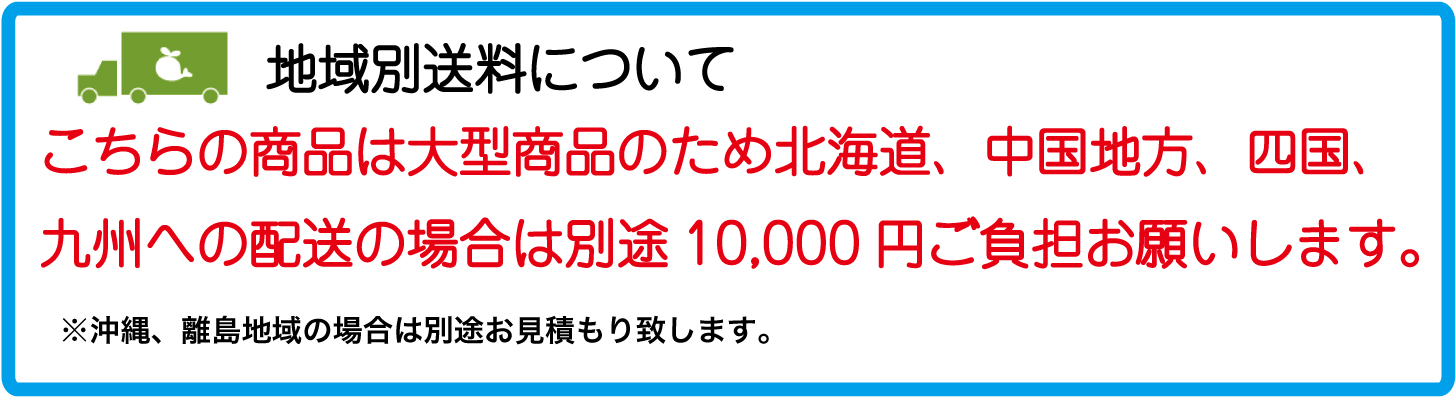 地域別送料について

こちらの商品は大型商品のため北海道、中国地方、四国、九州への配送の場合は別途 10,000 円ご負担お願いします。

※沖縄、離島地域の場合は別途お見積もり致します。